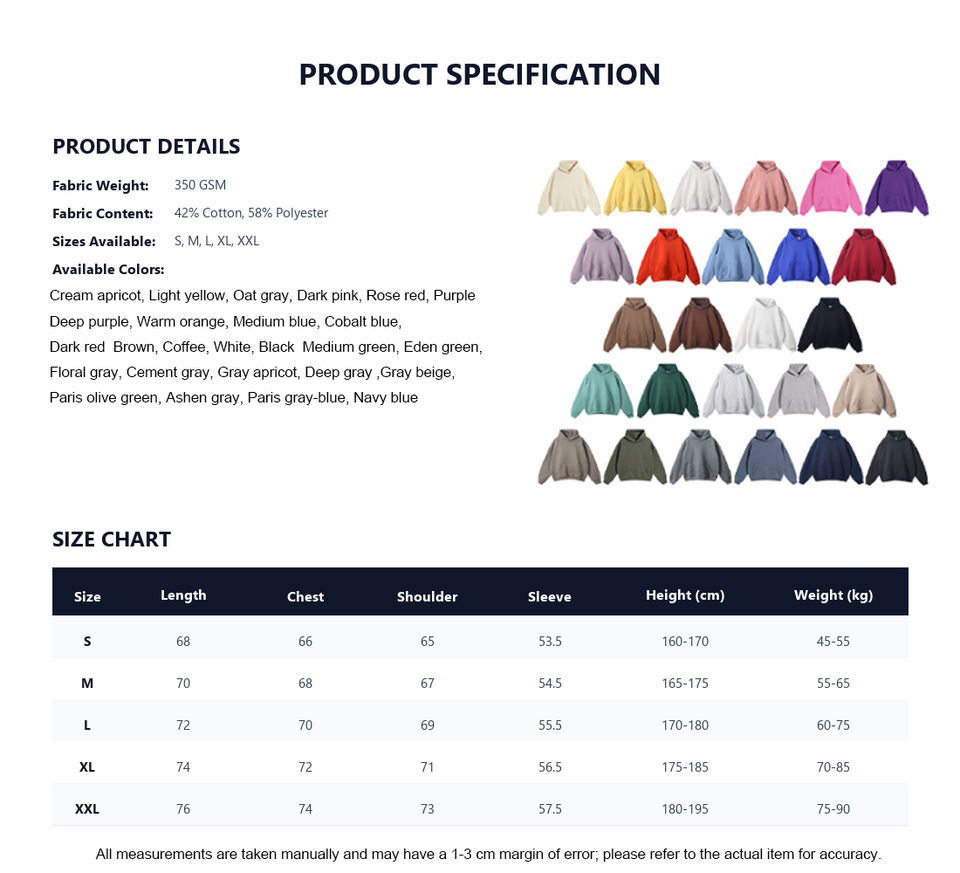 PRODUCT SPECIFICATION

PRODUCT DETAILS

Fabric Weight: 350 GSM

Fabric Content: 42% Cotton, 58% Polyester

Sizes Available: S, M, L, XL, XXL

Available Colors:

Cream apricot, Light yellow, Oat gray, Dark pink, Rose red, Purple Deep purple, Warm orange, Medium blue, Cobalt blue, Dark red Brown, Coffee, White, Black Medium green, Eden green, Floral gray, Cement gray, Gray apricot, Deep gray ,Gray beige, Paris olive green, Ashen gray, Paris gray-blue, Navy blue

SIZE CHART

| Size | Length | Chest | Shoulder | Sleeve | Height (cm) | Weight (kg) |
|---|---|---|---|---|---|---|
| S | 68 | 66 | 65 | 53.5 | 160-170 | 45-55 |
| M | 70 | 68 | 67 | 54.5 | 165-175 | 55-65 |
| L | 72 | 70 | 69 | 55.5 | 170-180 | 60-75 |
| XL | 74 | 72 | 71 | 56.5 | 175-185 | 70-85 |
| XXL | 76 | 74 | 73 | 57.5 | 180-195 | 75-90 |

All measurements are taken manually and may have a 1-3 cm margin of error; please refer to the actual item for accuracy.